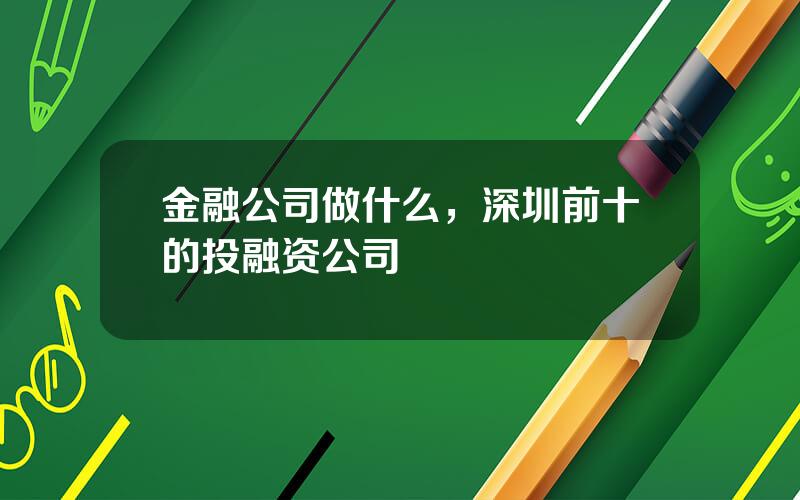 金融公司做什么，深圳前十的投融资公司